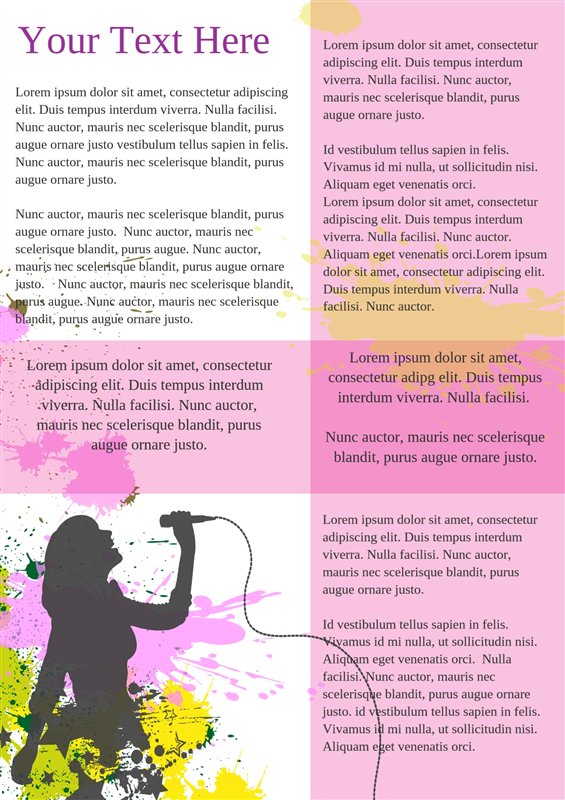 Your Text Here

Lorem ipsum dolor sit amet, consectetur adipiscing elit. Duis tempus interdum viverra. Nulla facilisi. Nunc auctor, mauris nec scelerisque blandit, purus augue ornare justo vestibulum tellus sapien in felis. Nunc auctor, mauris nec scelerisque blandit, purus augue ornare justo.

Nunc auctor, mauris nec scelerisque blandit, purus augue ornare justo. Nunc auctor, mauris nec scelerisque blandit, purus augue. Nunc auctor, mauris nec scelerisque blandit, purus augue ornare justo. Nunc auctor, mauris nec scelerisque blandit, purus augue. Nunc auctor, mauris nec scelerisque blandit, purus augue ornare justo.

Lorem ipsum dolor sit amet, consectetur adipiscing elit. Duis tempus interdum viverra. Nulla facilisi. Nunc auctor, mauris nec scelerisque blandit, purus augue ornare justo.

Lorem ipsum dolor sit amet, consectetur adipiscing elit. Duis tempus interdum viverra. Nulla facilisi. Nunc auctor, mauris nec scelerisque blandit, purus augue ornare justo.

Id vestibulum tellus sapien in felis. Vivamus id mi nulla, ut sollicitudin nisi. Aliquam eget venenatis orci.
Lorem ipsum dolor sit amet, consectetur adipiscing elit. Duis tempus interdum viverra. Nulla facilisi. Nunc auctor. Aliquam eget venenatis orci.Lorem ipsum dolor sit amet, consectetur adipiscing elit. Duis tempus interdum viverra. Nulla facilisi. Nunc auctor.

Lorem ipsum dolor sit amet, consectetur adipg elit. Duis tempus interdum viverra. Nulla facilisi.

Nunc auctor, mauris nec scelerisque blandit, purus augue ornare justo.

Lorem ipsum dolor sit amet, consectetur adipiscing elit. Duis tempus interdum viverra. Nulla facilisi. Nunc auctor, mauris nec scelerisque blandit, purus augue ornare justo.

Id vestibulum tellus sapien in felis. Vivamus id mi nulla, ut sollicitudin nisi. Aliquam eget venenatis orci. Nulla facilisi. Nunc auctor, mauris nec scelerisque blandit, purus augue ornare justo. id vestibulum tellus sapien in felis. Vivamus id mi nulla, ut sollicitudin nisi. Aliquam eget venenatis orci.